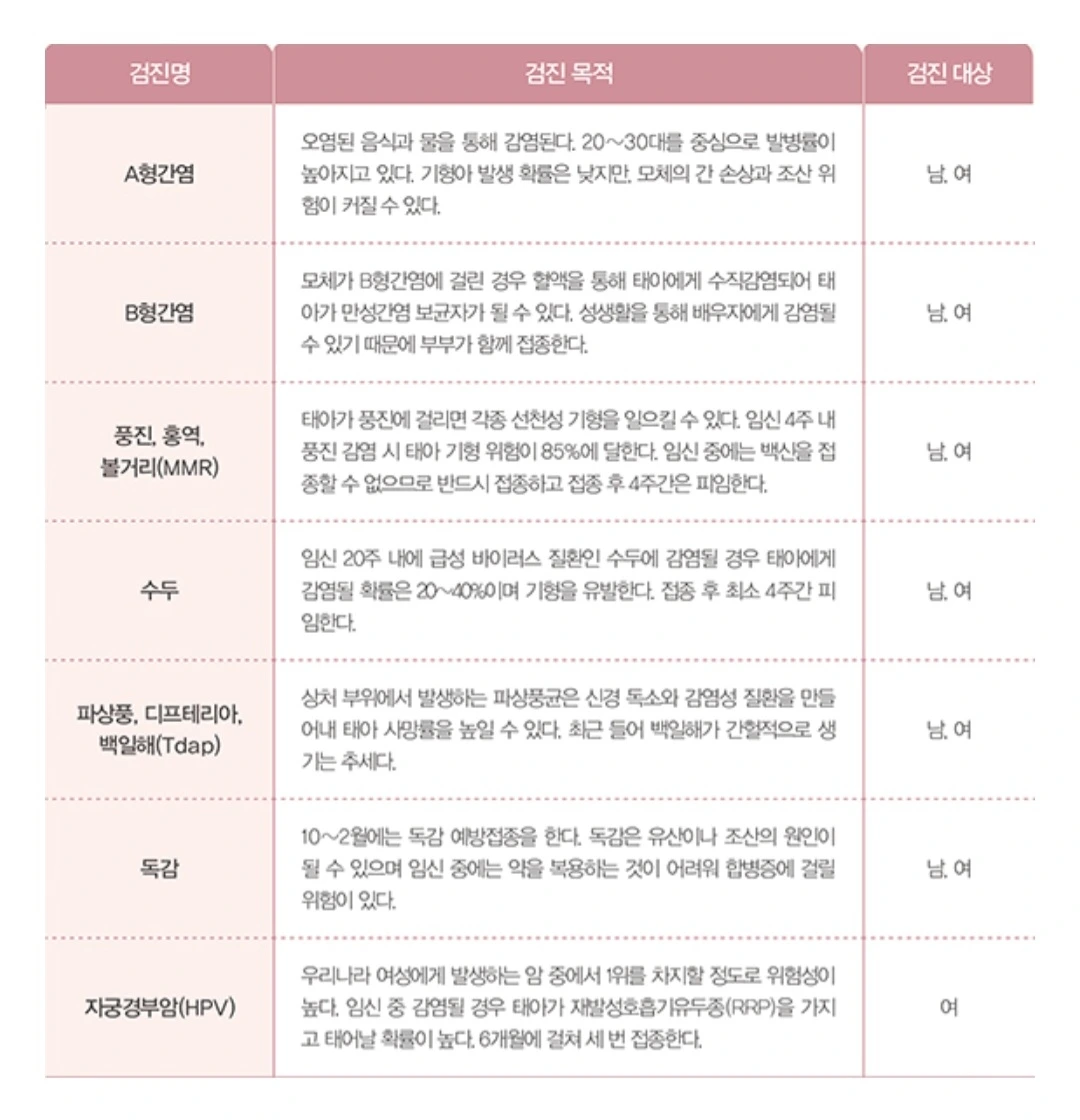 | 검진명 | 검진 목적 | 검진 대상 |
|---|---|---|
| A형간염 | 오염된 음식과 물을 통해 감염된다. 20~30대를 중심으로 발병률이 높아지고 있다. 기형아 발생 확률은 낮지만, 모체의 간 손상과 조산 위험이 커질 수 있다. | 남, 여 |
| B형간염 | 모체가 B형간염에 걸린 경우 혈액을 통해 태아에게 수직감염되어 태아가 만성간염 보균자가 될 수 있다. 성생활을 통해 배우자에게 감염될 수 있기 때문에 부부가 함께 접종한다. | 남, 여 |
| 풍진, 홍역, 볼거리(MMR) | 태아가 풍진에 걸리면 각종 선천성 기형을 일으킬 수 있다. 임신 4주 내 풍진 감염 시 태아 기형 위험이 85%에 달한다. 임신 중에는 백신을 접종할 수 없으므로 반드시 접종하고 접종 후 4주간은 피임한다. | 남, 여 |
| 수두 | 임신 20주 내에 급성 바이러스 질환인 수두에 감염될 경우 태아에게 감염될 확률은 20~40%이며 기형을 유발한다. 접종 후 최소 4주간 피임한다. | 남, 여 |
| 파상풍, 디프테리아, 백일해(Tdap) | 상처 부위에서 발생하는 파상풍균은 신경 독소와 감염성 질환을 만들어내 태아 사망률을 높일 수 있다. 최근 들어 백일해가 간헐적으로 생기는 추세다. | 남, 여 |
| 독감 | 10~2월에는 독감 예방접종을 한다. 독감은 유산이나 조산의 원인이 될 수 있으며 임신 중에는 약을 복용하는 것이 어려워 합병증에 걸릴 위험이 있다. | 남, 여 |
| 자궁경부암(HPV) | 우리나라 여성에게 발생하는 암 중에서 1위를 차지할 정도로 위험성이 높다. 임신 중 감염될 경우 태아가 재발성호흡기유두종(RRP)을 가지고 태어날 확률이 높다. 6개월에 걸쳐 세 번 접종한다. | 여 |